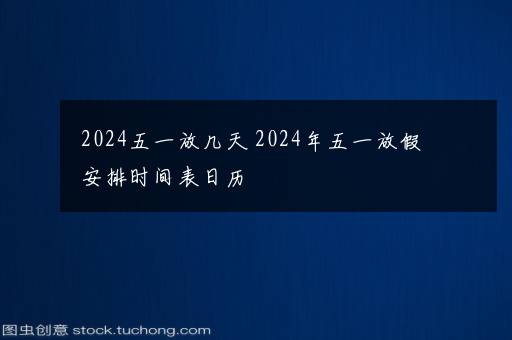 2024五一放几天 2024年五一放假安排时间表日历

图虫创意 stock.tuchong.com